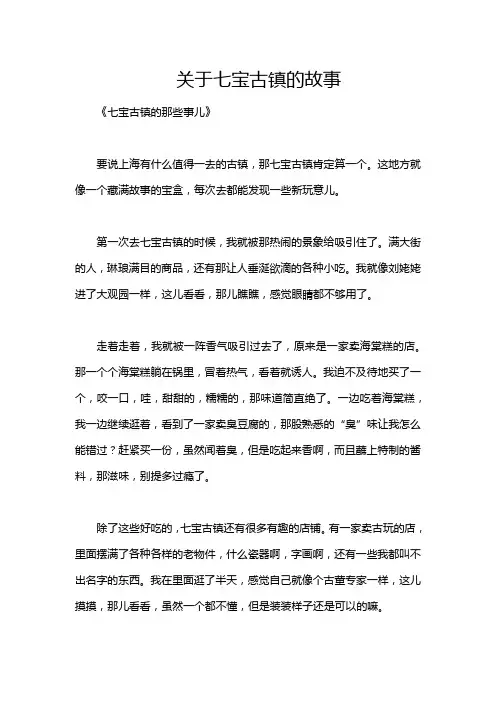 关于七宝古镇的故事

《七宝古镇的那些事儿》

要说上海有什么值得一去的古镇，那七宝古镇肯定算一个。这地方就像一个藏满故事的宝盒，每次去都能发现一些新玩意儿。

第一次去七宝古镇的时候，我就被那热闹的景象给吸引住了。满大街的人，琳琅满目的商品，还有那让人垂涎欲滴的各种小吃。我就像刘姥姥进了大观园一样，这儿看看，那儿瞧瞧，感觉眼睛都不够用了。

走着走着，我就被一阵香气吸引过去了，原来是一家卖海棠糕的店。那一个个海棠糕躺在锅里，冒着热气，看着就诱人。我迫不及待地买了一个，咬一口，哇，甜甜的，糯糯的，那味道简直绝了。一边吃着海棠糕，我一边继续逛着，看到了一家卖臭豆腐的，那股熟悉的“臭”味让我怎么能错过？赶紧买一份，虽然闻着臭，但是吃起来香啊，而且蘸上特制的酱料，那滋味，别提多过瘾了。

除了这些好吃的，七宝古镇还有很多有趣的店铺。有一家卖古玩的店，里面摆满了各种各样的老物件，什么瓷器啊，字画啊，还有一些我都叫不出名字的东西。我在里面逛了半天，感觉自己就像个古董专家一样，这儿摸摸，那儿看看，虽然一个都不懂，但是装装样子还是可以的嘛。